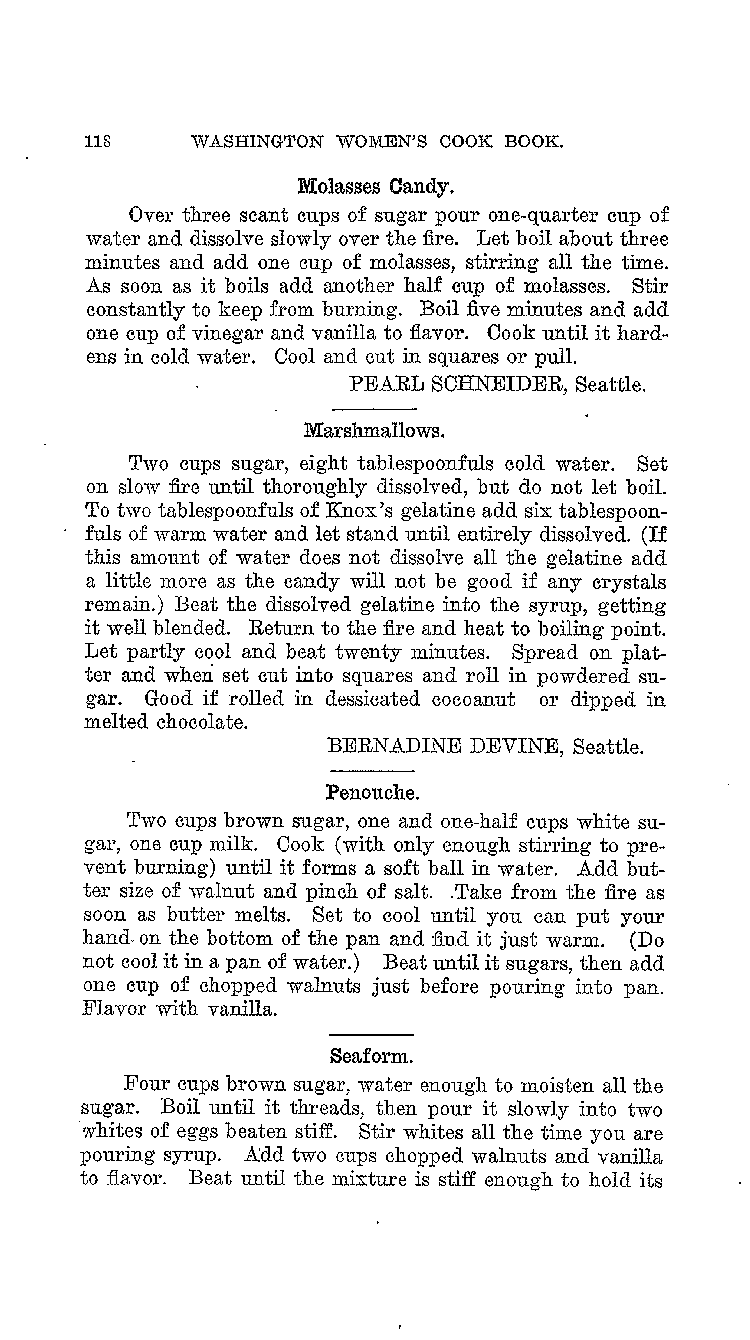 118 WASHINGTON WOMEN'S COOK BOOK.

Molasses Candy.

Over three scant cups of sugar pour one-quarter cup of water and dissolve slowly over the fire. Let boil about three minutes and add one cup of molasses, stirring all the time. As soon as it boils add another half cup of molasses. Stir constantly to keep from burning. Boil five minutes and add one cup of vinegar and vanilla to flavor. Cook until it hardens in cold water. Cool and cut in squares or pull.

PEARL SCHNEIDER, Seattle.

Marshmallows.

Two cups sugar, eight tablespoonfuls cold water. Set on slow fire until thoroughly dissolved, but do not let boil. To two tablespoonfuls of Knox's gelatine add six tablespoonfuls of warm water and let stand until entirely dissolved. (If this amount of water does not dissolve all the gelatine add a little more as the candy will not be good if any crystals remain.) Beat the dissolved gelatine into the syrup, getting it well blended. Return to the fire and heat to boiling point. Let partly cool and beat twenty minutes. Spread on platter and when set cut into squares and roll in powdered sugar. Good if rolled in dessicated cocoanut or dipped in melted chocolate.

BERNADINE DEVINE, Seattle.

Penouche.

Two cups brown sugar, one and one-half cups white sugar, one cup milk. Cook (with only enough stirring to prevent burning) until it forms a soft ball in water. Add butter size of walnut and pinch of salt. Take from the fire as soon as butter melts. Set to cool until you can put your hand on the bottom of the pan and find it just warm. (Do not cool it in a pan of water.) Beat until it sugars, then add one cup of chopped walnuts just before pouring into pan. Flavor with vanilla.

Seaform.

Four cups brown sugar, water enough to moisten all the sugar. Boil until it threads, then pour it slowly into two whites of eggs beaten stiff. Stir whites all the time you are pouring syrup. Add two cups chopped walnuts and vanilla to flavor. Beat until the mixture is stiff enough to hold its